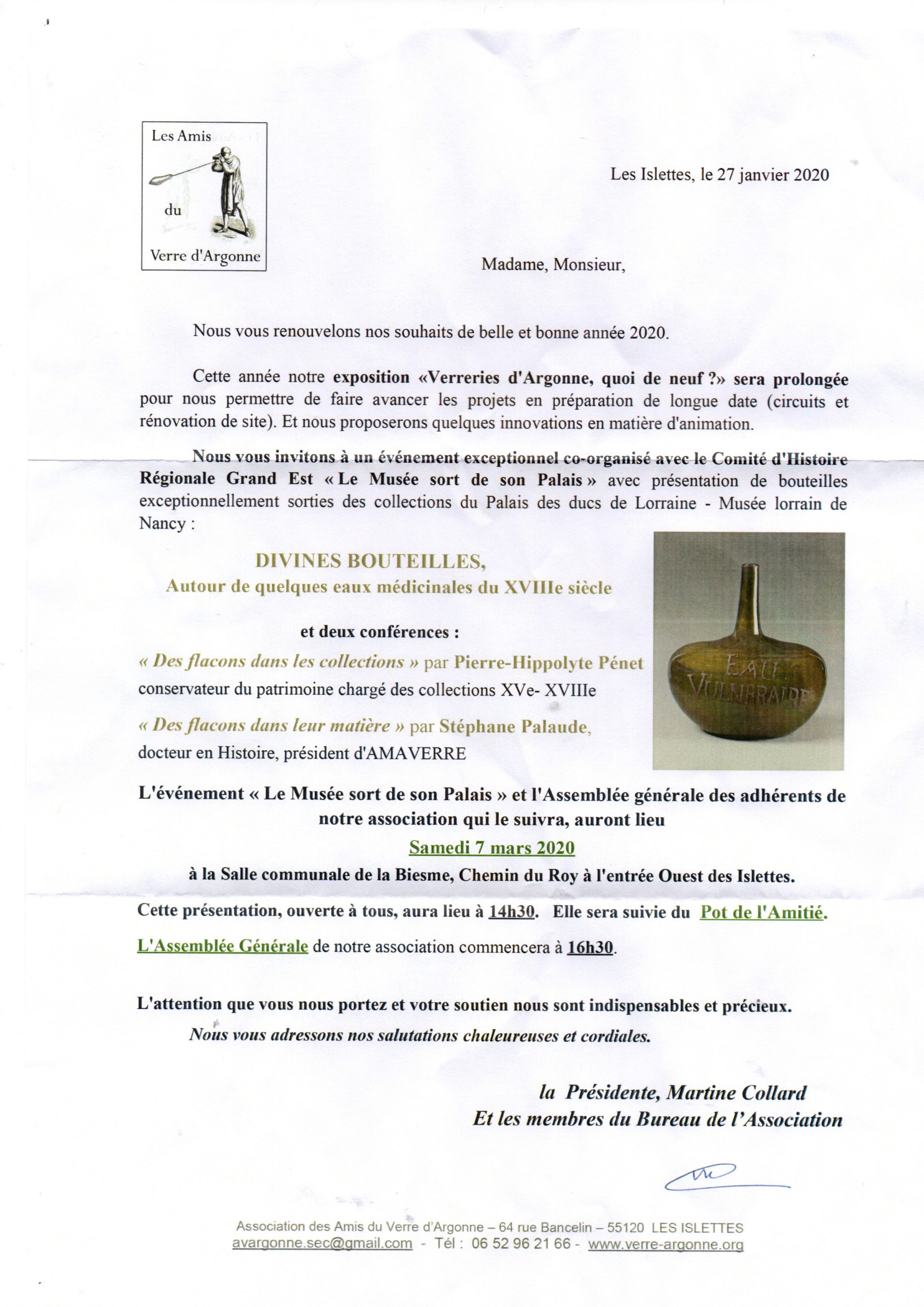 Les Amis

du

Verre d'Argonne

Les Islettes, le 27 janvier 2020

Madame, Monsieur,

Nous vous renouvelons nos souhaits de belle et bonne année 2020.

Cette année notre exposition «Verreries d'Argonne, quoi de neuf ?» sera prolongée pour nous permettre de faire avancer les projets en préparation de longue date (circuits et rénovation de site). Et nous proposerons quelques innovations en matière d'animation.

Nous vous invitons à un événement exceptionnel co-organisé avec le Comité d'Histoire Régionale Grand Est « Le Musée sort de son Palais » avec présentation de bouteilles exceptionnellement sorties des collections du Palais des ducs de Lorraine - Musée lorrain de Nancy :

DIVINES BOUTEILLES,
Autour de quelques eaux médicinales du XVIIIe siècle

et deux conférences :

« Des flacons dans les collections » par Pierre-Hippolyte Pénet conservateur du patrimoine chargé des collections XVe- XVIIIe

« Des flacons dans leur matière » par Stéphane Palaude, docteur en Histoire, président d'AMAVERRE

EAU VULNERAIRE

L'événement « Le Musée sort de son Palais » et l'Assemblée générale des adhérents de notre association qui le suivra, auront lieu

Samedi 7 mars 2020

à la Salle communale de la Biesme, Chemin du Roy à l'entrée Ouest des Islettes.

Cette présentation, ouverte à tous, aura lieu à 14h30. Elle sera suivie du Pot de l'Amitié.

L'Assemblée Générale de notre association commencera à 16h30.

L'attention que vous nous portez et votre soutien nous sont indispensables et précieux.

Nous vous adressons nos salutations chaleureuses et cordiales.

la Présidente, Martine Collard
Et les membres du Bureau de l'Association

Association des Amis du Verre d'Argonne – 64 rue Bancelin – 55120 LES ISLETTES
avargonne.sec@gmail.com - Tél : 06 52 96 21 66 - www.verre-argonne.org